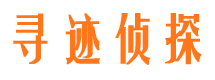 寻迹侦探